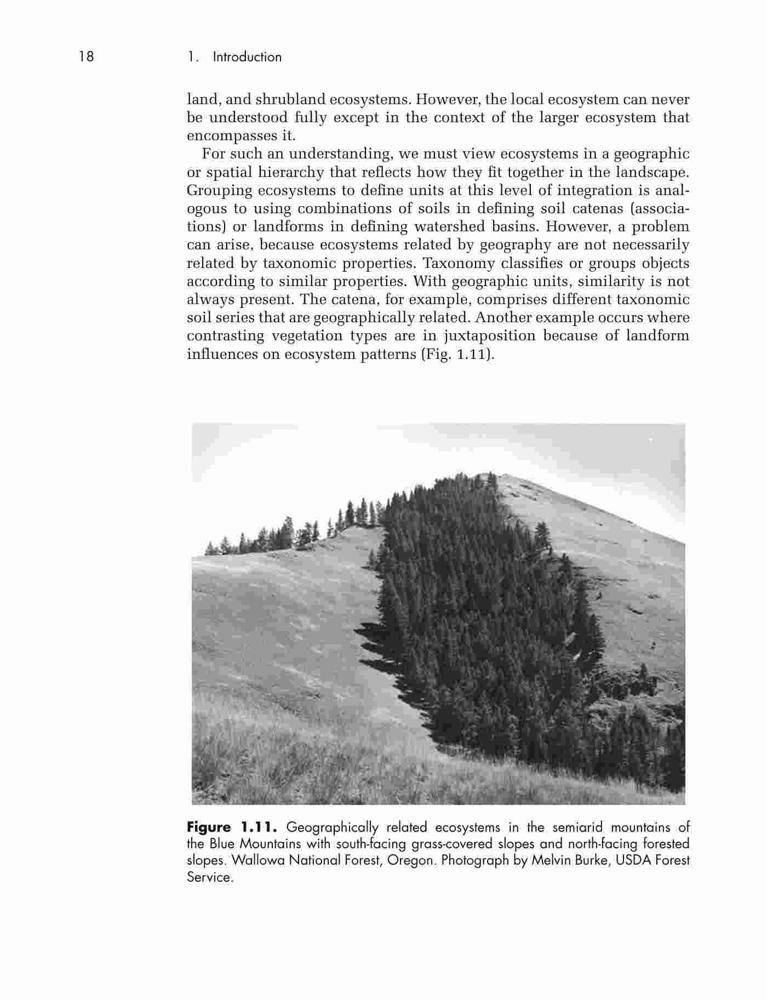 18 1. Introduction

land, and shrubland ecosystems. However, the local ecosystem can never be understood fully except in the context of the larger ecosystem that encompasses it.

For such an understanding, we must view ecosystems in a geographic or spatial hierarchy that reflects how they fit together in the landscape. Grouping ecosystems to define units at this level of integration is analogous to using combinations of soils in defining soil catenas (associations) or landforms in defining watershed basins. However, a problem can arise, because ecosystems related by geography are not necessarily related by taxonomic properties. Taxonomy classifies or groups objects according to similar properties. With geographic units, similarity is not always present. The catena, for example, comprises different taxonomic soil series that are geographically related. Another example occurs where contrasting vegetation types are in juxtaposition because of landform influences on ecosystem patterns (Fig. 1.11).

Figure 1.11. Geographically related ecosystems in the semiarid mountains of the Blue Mountains with south-facing grass-covered slopes and north-facing forested slopes. Wallowa National Forest, Oregon. Photograph by Melvin Burke, USDA Forest Service.